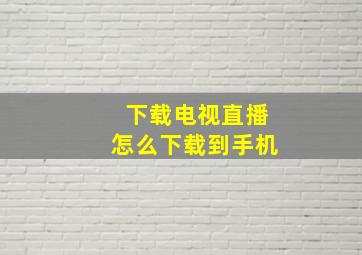 下载电视直播
怎么下载到手机